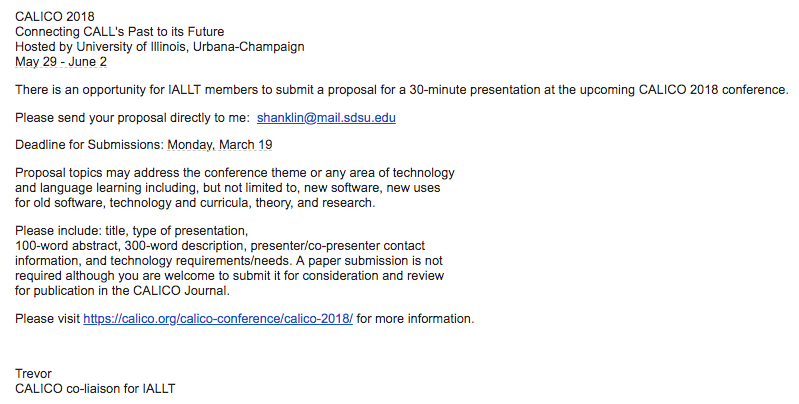 CALICO 2018
Connecting CALL's Past to its Future
Hosted by University of Illinois, Urbana-Champaign
May 29 - June 2

There is an opportunity for IALLT members to submit a proposal for a 30-minute presentation at the upcoming CALICO 2018 conference.

Please send your proposal directly to me: shanklin@mail.sdsu.edu

Deadline for Submissions: Monday, March 19

Proposal topics may address the conference theme or any area of technology and language learning including, but not limited to, new software, new uses for old software, technology and curricula, theory, and research.

Please include: title, type of presentation,
100-word abstract, 300-word description, presenter/co-presenter contact information, and technology requirements/needs. A paper submission is not required although you are welcome to submit it for consideration and review for publication in the CALICO Journal.

Please visit https://calico.org/calico-conference/calico-2018/ for more information.

Trevor
CALICO co-liaison for IALLT